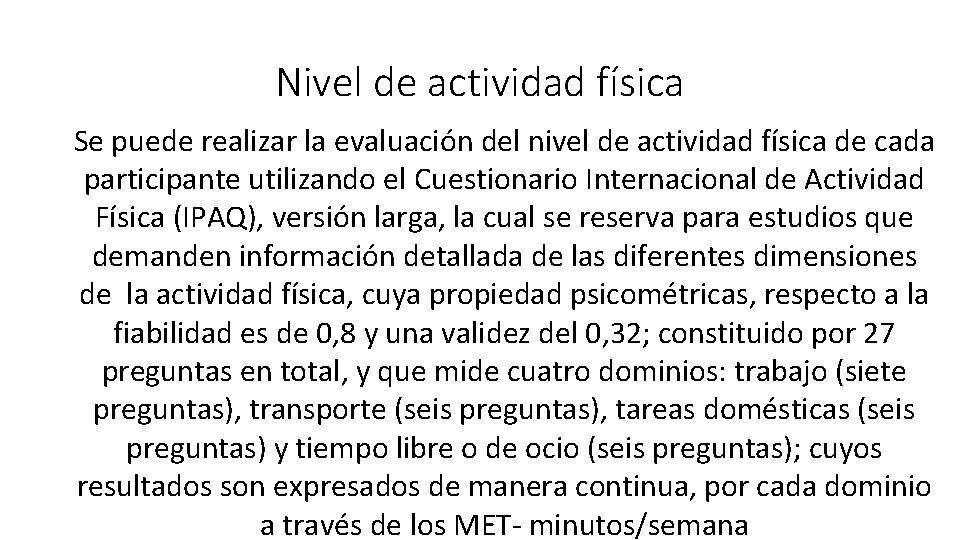 Nivel de actividad física

Se puede realizar la evaluación del nivel de actividad física de cada participante utilizando el Cuestionario Internacional de Actividad Física (IPAQ), versión larga, la cual se reserva para estudios que demanden información detallada de las diferentes dimensiones de la actividad física, cuya propiedad psicométricas, respecto a la fiabilidad es de 0,8 y una validez del 0,32; constituido por 27 preguntas en total, y que mide cuatro dominios: trabajo (siete preguntas), transporte (seis preguntas), tareas domésticas (seis preguntas) y tiempo libre o de ocio (seis preguntas); cuyos resultados son expresados de manera continua, por cada dominio a través de los MET- minutos/semana